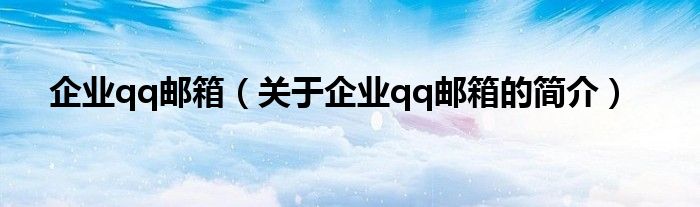 企业qq邮箱（关于企业qq邮箱的简介）